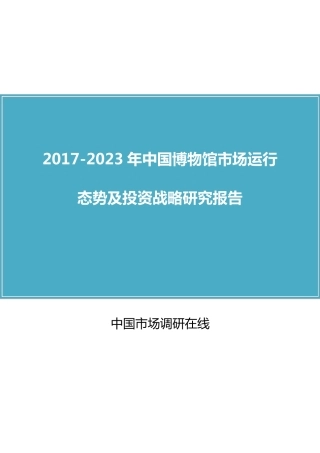 2017-2023 年中国博物馆市场运行

态势及投资战略研究报告

中国市场调研在线